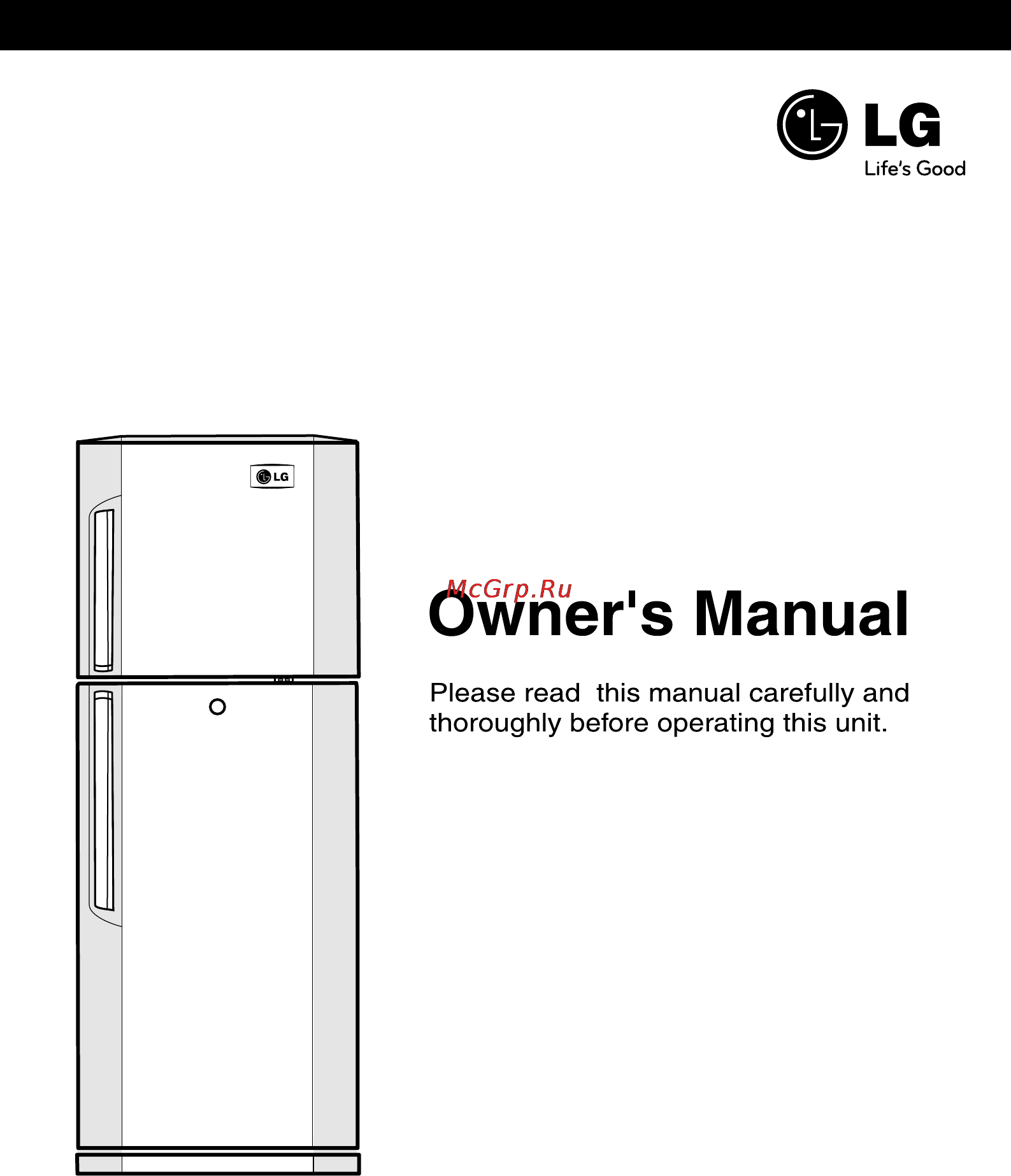 LG
Life's Good

LG

McGrp.Ru

Owner's Manual

Please read this manual carefully and thoroughly before operating this unit.